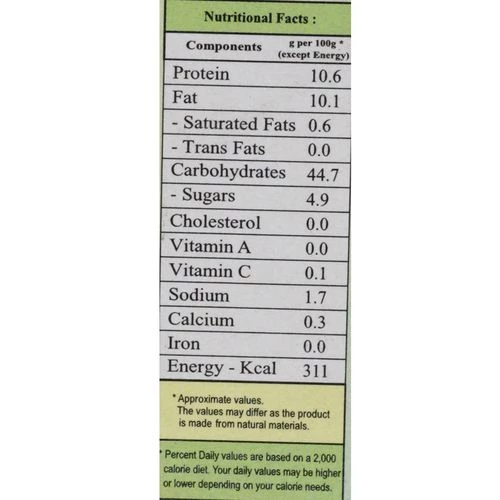 Nutritional Facts :

| Components | g per 100g * (except Energy) |
|---|---|
| Protein | 10.6 |
| Fat | 10.1 |
| - Saturated Fats | 0.6 |
| - Trans Fats | 0.0 |
| Carbohydrates | 44.7 |
| - Sugars | 4.9 |
| Cholesterol | 0.0 |
| Vitamin A | 0.0 |
| Vitamin C | 0.1 |
| Sodium | 1.7 |
| Calcium | 0.3 |
| Iron | 0.0 |
| Energy - Kcal | 311 |

* Approximate values.
The values may differ as the product is made from natural materials.

* Percent Daily values are based on a 2,000 calorie diet. Your daily values may be higher or lower depending on your calorie needs.